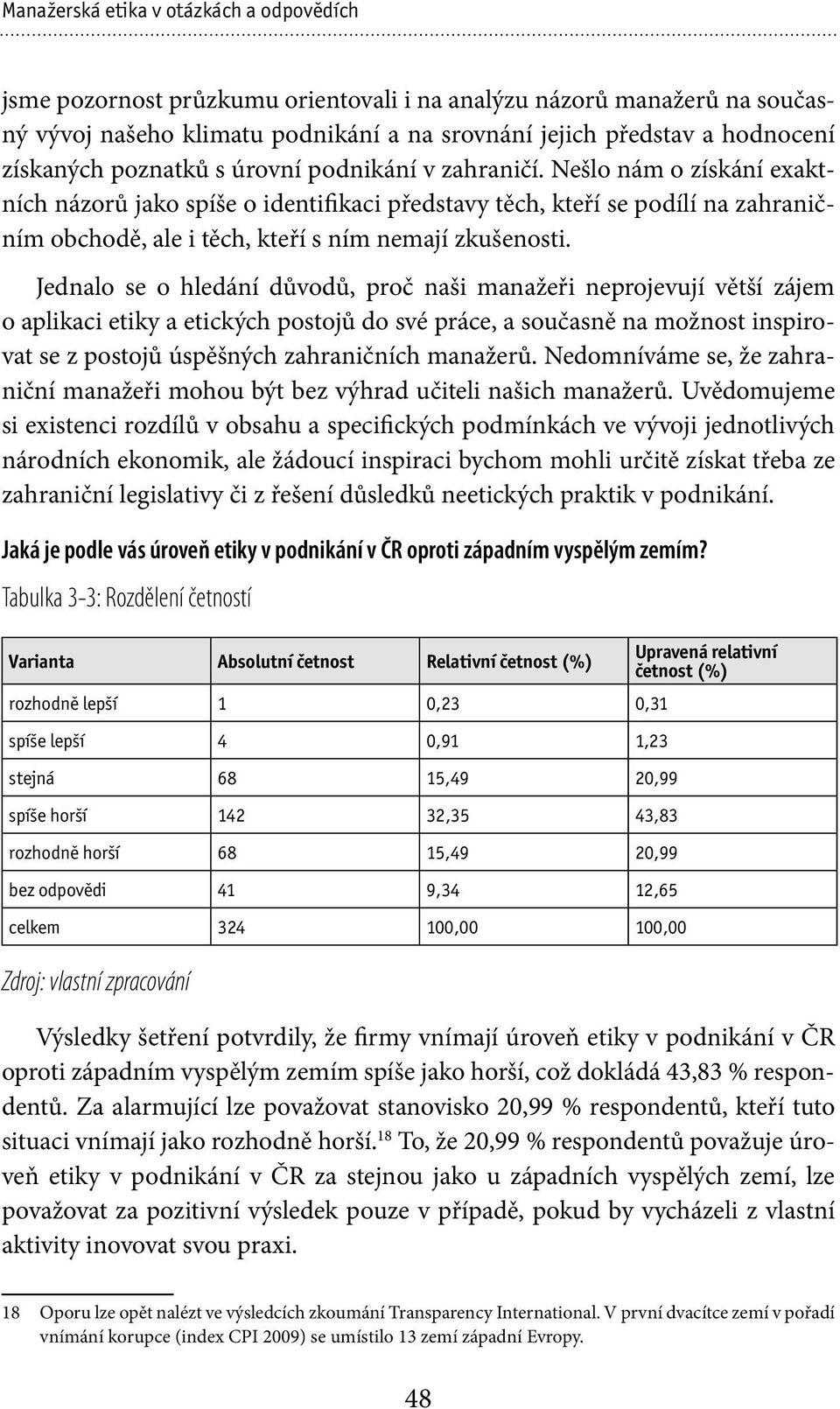 Manažerská etika v otázkách a odpovědích

jsme pozornost průzkumu orientovali i na analýzu názorů manažerů na současný vývoj našeho klimatu podnikání a na srovnání jejich představ a hodnocení získaných poznatků s úrovní podnikání v zahraničí. Nešlo nám o získání exaktních názorů jako spíše o identifikaci představy těch, kteří se podílí na zahraničním obchodě, ale i těch, kteří s ním nemají zkušenosti.

Jednalo se o hledání důvodů, proč naši manažeři neprojevují větší zájem o aplikaci etiky a etických postojů do své práce, a současně na možnost inspirovat se z postojů úspěšných zahraničních manažerů. Nedomníváme se, že zahraniční manažeři mohou být bez výhrad učiteli našich manažerů. Uvědomujeme si existenci rozdílů v obsahu a specifických podmínkách ve vývoji jednotlivých národních ekonomik, ale žádoucí inspiraci bychom mohli určitě získat třeba ze zahraniční legislativy či z řešení důsledků neetických praktik v podnikání.

Jaká je podle vás úroveň etiky v podnikání v ČR oproti západním vyspělým zemím?

Tabulka 3-3: Rozdělení četností

| Varianta | Absolutní četnost | Relativní četnost (%) | Upravená relativní četnost (%) |
|---|---|---|---|
| rozhodně lepší | 1 | 0,23 | 0,31 |
| spíše lepší | 4 | 0,91 | 1,23 |
| stejná | 68 | 15,49 | 20,99 |
| spíše horší | 142 | 32,35 | 43,83 |
| rozhodně horší | 68 | 15,49 | 20,99 |
| bez odpovědi | 41 | 9,34 | 12,65 |
| celkem | 324 | 100,00 | 100,00 |

Zdroj: vlastní zpracování

Výsledky šetření potvrdily, že firmy vnímají úroveň etiky v podnikání v ČR oproti západním vyspělým zemím spíše jako horší, což dokládá 43,83 % respondentů. Za alarmující lze považovat stanovisko 20,99 % respondentů, kteří tuto situaci vnímají jako rozhodně horší.$^{18}$ To, že 20,99 % respondentů považuje úroveň etiky v podnikání v ČR za stejnou jako u západních vyspělých zemí, lze považovat za pozitivní výsledek pouze v případě, pokud by vycházeli z vlastní aktivity inovovat svou praxi.

18 Oporu lze opět nalézt ve výsledcích zkoumání Transparency International. V první dvacítce zemí v pořadí vnímání korupce (index CPI 2009) se umístilo 13 zemí západní Evropy.

48